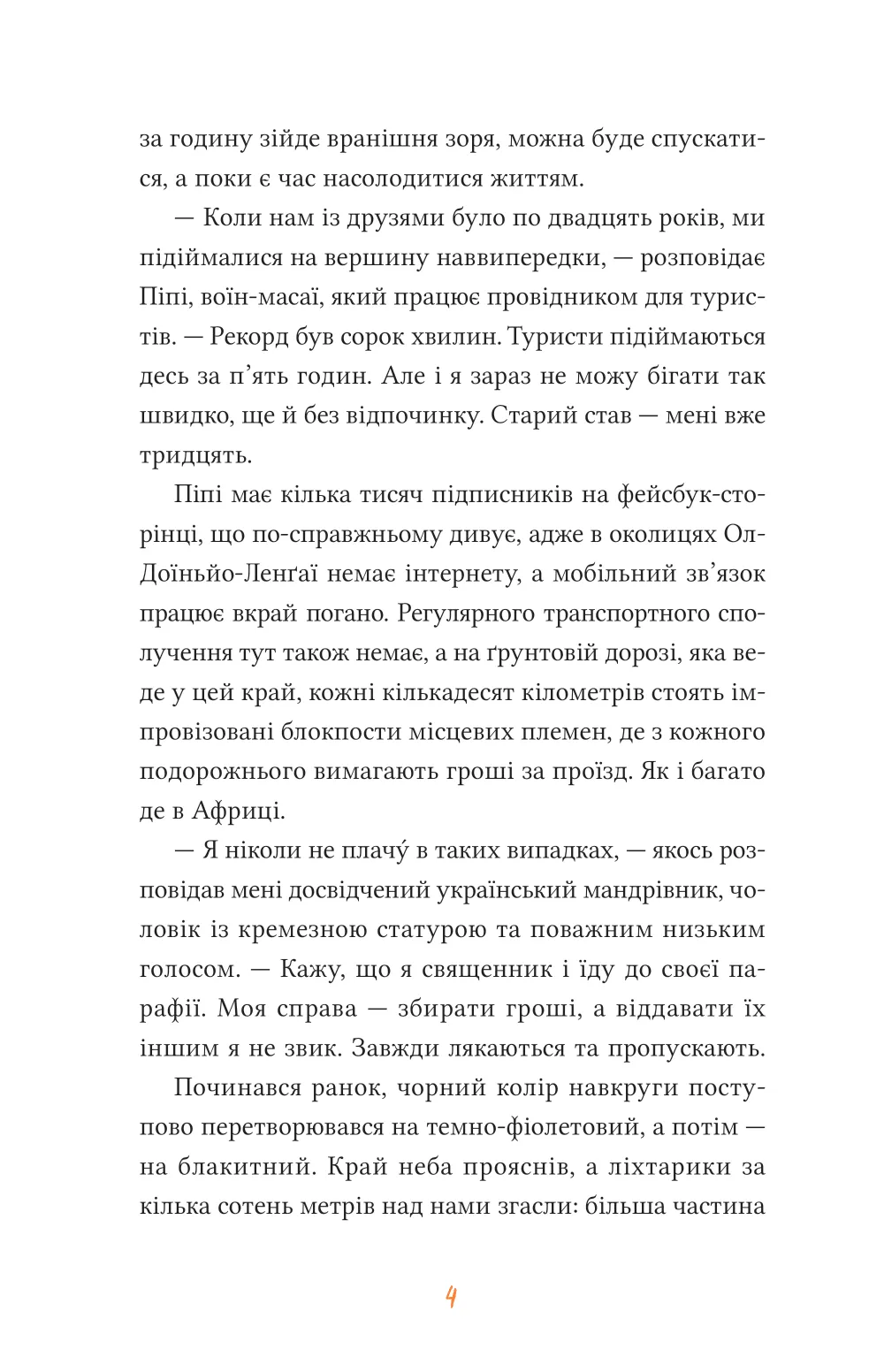 за годину зійде вранішня зоря, можна буде спускатися, а поки є час насолодитися життям.

— Коли нам із друзями було по двадцять років, ми підіймалися на вершину наввипередки, — розповідає Піпі, воїн-масаї, який працює провідником для туристів. — Рекорд був сорок хвилин. Туристи підіймаються десь за п'ять годин. Але і я зараз не можу бігати так швидко, ще й без відпочинку. Старий став — мені вже тридцять.

Піпі має кілька тисяч підписників на фейсбук-сторінці, що по-справжньому дивує, адже в околицях Ол-Доїньйо-Ленґаї немає інтернету, а мобільний зв'язок працює вкрай погано. Регулярного транспортного сполучення тут також немає, а на ґрунтовій дорозі, яка веде у цей край, кожні кількадесят кілометрів стоять імпровізовані блокпости місцевих племен, де з кожного подорожнього вимагають гроші за проїзд. Як і багато де в Африці.

— Я ніколи не плачу́ в таких випадках, — якось розповідав мені досвідчений український мандрівник, чоловік із кремезною статурою та поважним низьким голосом. — Кажу, що я священник і їду до своєї парафії. Моя справа — збирати гроші, а віддавати їх іншим я не звик. Завжди лякаються та пропускають.

Починався ранок, чорний колір навкруги поступово перетворювався на темно-фіолетовий, а потім — на блакитний. Край неба прояснів, а ліхтарики за кілька сотень метрів над нами згасли: більша частина

4